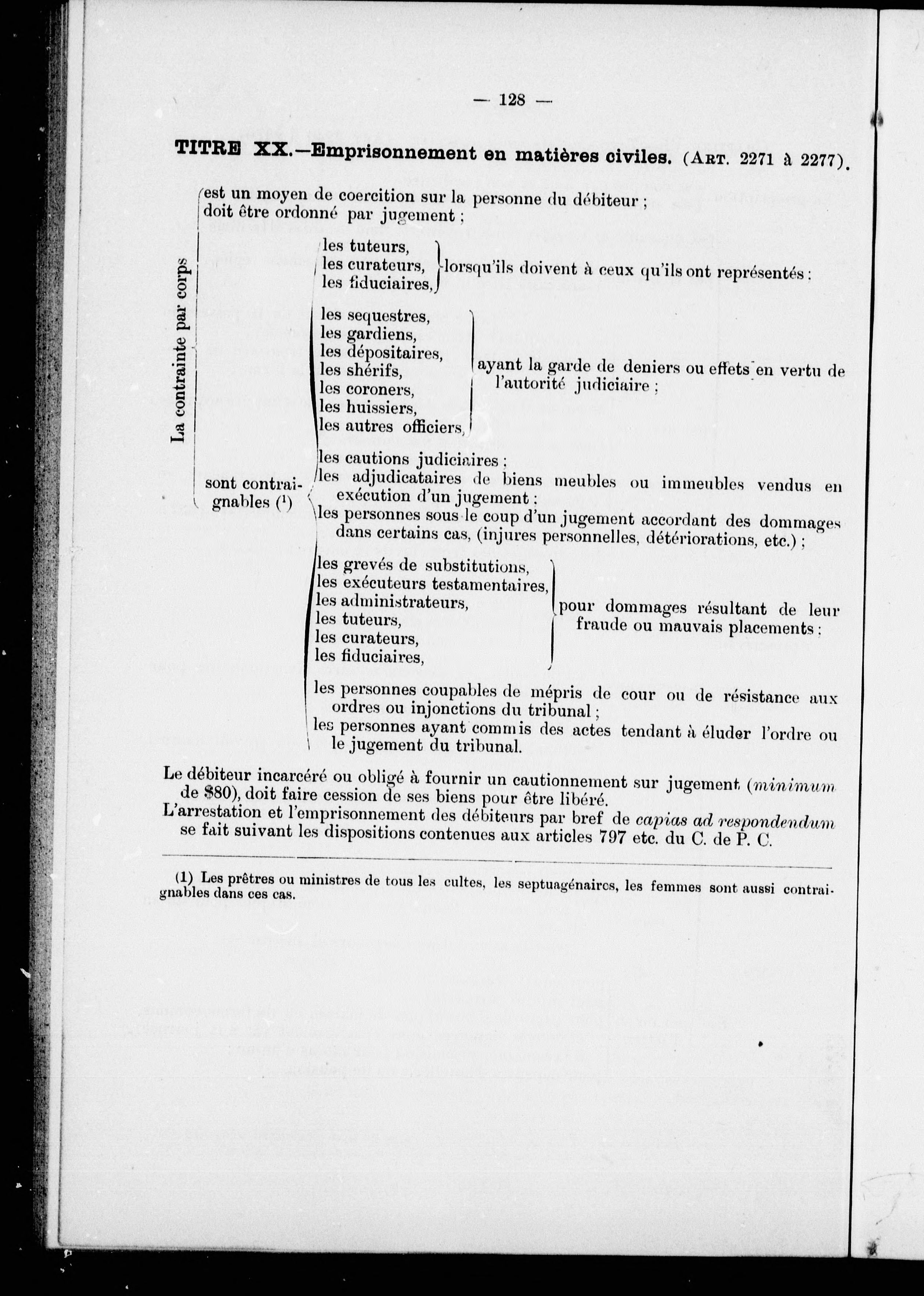 — 128 —

TITRE XX.—Emprisonnement en matières civiles. (ART. 2271 à 2277).

La contrainte par corps

est un moyen de coercition sur la personne du débiteur ;
doit être ordonné par jugement ;

sont contraignables (¹)

les tuteurs,
les curateurs,
les fiduciaires,
lorsqu'ils doivent à ceux qu'ils ont représentés ;

les sequestres,
les gardiens,
les dépositaires,
les shérifs,
les coroners,
les huissiers,
les autres officiers,
ayant la garde de deniers ou effets en vertu de l'autorité judiciaire ;

les cautions judiciaires ;
les adjudicataires de biens meubles ou immeubles vendus en exécution d'un jugement ;
les personnes sous le coup d'un jugement accordant des dommages dans certains cas, (injures personnelles, détériorations, etc.) ;

les grevés de substitutions,
les exécuteurs testamentaires,
les administrateurs,
les tuteurs,
les curateurs,
les fiduciaires,
pour dommages résultant de leur fraude ou mauvais placements ;

les personnes coupables de mépris de cour ou de résistance aux ordres ou injonctions du tribunal ;
les personnes ayant commis des actes tendant à éluder l'ordre ou le jugement du tribunal.

Le débiteur incarcéré ou obligé à fournir un cautionnement sur jugement (minimum de $80), doit faire cession de ses biens pour être libéré.

L'arrestation et l'emprisonnement des débiteurs par bref de capias ad respondendum se fait suivant les dispositions contenues aux articles 797 etc. du C. de P. C.

(1) Les prêtres ou ministres de tous les cultes, les septuagénaires, les femmes sont aussi contraignables dans ces cas.